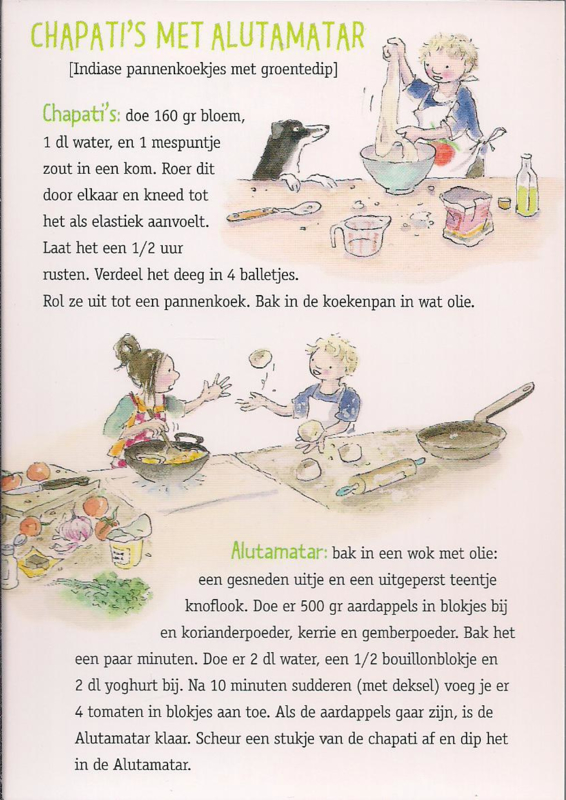 CHAPATI'S MET ALUTAMATAR

[Indiase pannenkoekjes met groentedip]

Chapati's: doe 160 gr bloem, 1 dl water, en 1 mespuntje zout in een kom. Roer dit door elkaar en kneed tot het als elastiek aanvoelt. Laat het een 1/2 uur rusten. Verdeel het deeg in 4 balletjes. Rol ze uit tot een pannenkoek. Bak in de koekenpan in wat olie.

Alutamatar: bak in een wok met olie: een gesneden uitje en een uitgeperst teentje knoflook. Doe er 500 gr aardappels in blokjes bij en korianderpoeder, kerrie en gemberpoeder. Bak het een paar minuten. Doe er 2 dl water, een 1/2 bouillonblokje en 2 dl yoghurt bij. Na 10 minuten sudderen (met deksel) voeg je er 4 tomaten in blokjes aan toe. Als de aardappels gaar zijn, is de Alutamatar klaar. Scheur een stukje van de chapati af en dip het in de Alutamatar.